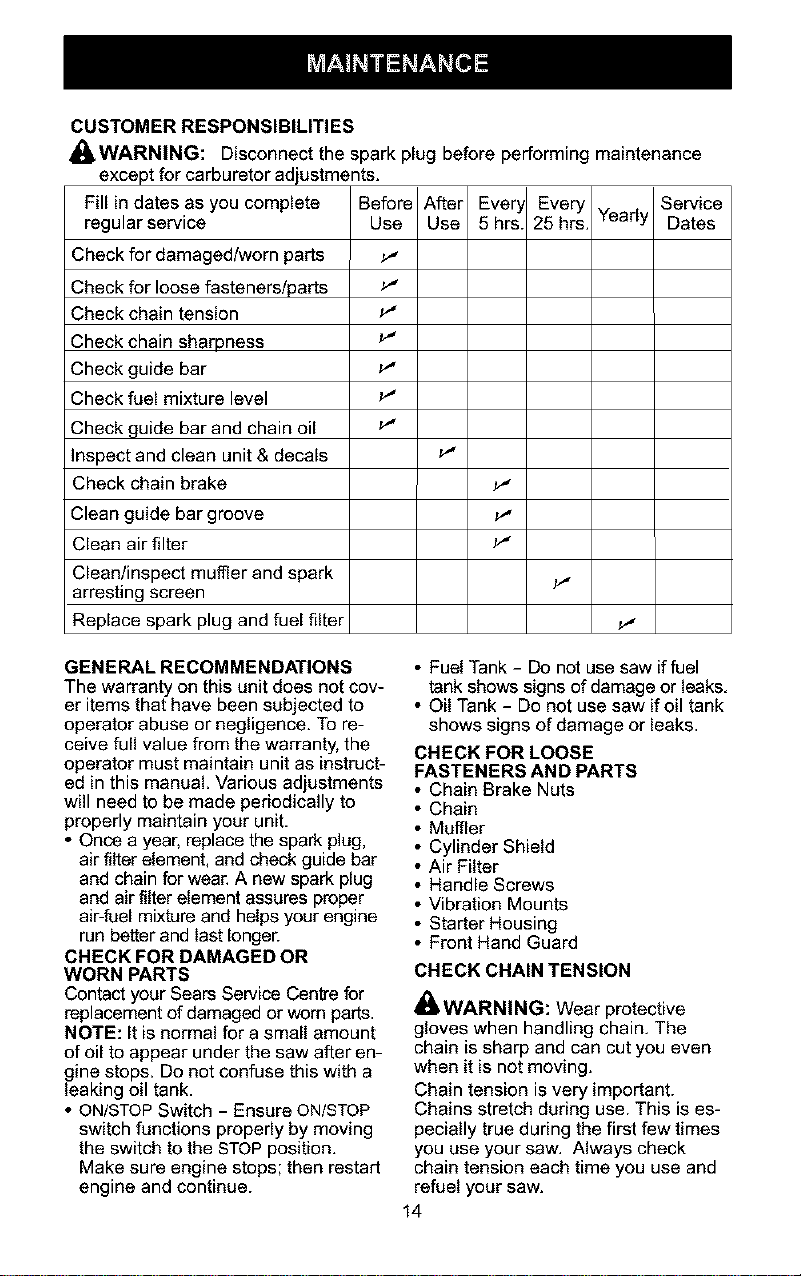 MAINTENANCE

CUSTOMER RESPONSIBILITIES

WARNING: Disconnect the spark plug before performing maintenance except for carburetor adjustments.

| Fill in dates as you complete regular service | Before Use | After Use | Every 5 hrs. | Every 25 hrs. | Yearly | Service Dates |
|---|---|---|---|---|---|---|
| Check for damaged/worn parts | ✓ | | | | | |
| Check for loose fasteners/parts | ✓ | | | | | |
| Check chain tension | ✓ | | | | | |
| Check chain sharpness | ✓ | | | | | |
| Check guide bar | ✓ | | | | | |
| Check fuel mixture level | ✓ | | | | | |
| Check guide bar and chain oil | ✓ | | | | | |
| Inspect and clean unit & decals | | ✓ | | | | |
| Check chain brake | | | ✓ | | | |
| Clean guide bar groove | | | ✓ | | | |
| Clean air filter | | | ✓ | | | |
| Clean/inspect muffler and spark arresting screen | | | | ✓ | | |
| Replace spark plug and fuel filter | | | | | ✓ | |

GENERAL RECOMMENDATIONS

The warranty on this unit does not cover items that have been subjected to operator abuse or negligence. To receive full value from the warranty, the operator must maintain unit as instructed in this manual. Various adjustments will need to be made periodically to properly maintain your unit.

• Once a year, replace the spark plug, air filter element, and check guide bar and chain for wear. A new spark plug and air filter element assures proper air-fuel mixture and helps your engine run better and last longer.

CHECK FOR DAMAGED OR WORN PARTS

Contact your Sears Service Centre for replacement of damaged or worn parts.

NOTE: It is normal for a small amount of oil to appear under the saw after engine stops. Do not confuse this with a leaking oil tank.

• ON/STOP Switch - Ensure ON/STOP switch functions properly by moving the switch to the STOP position. Make sure engine stops; then restart engine and continue.

• Fuel Tank - Do not use saw if fuel tank shows signs of damage or leaks.

• Oil Tank - Do not use saw if oil tank shows signs of damage or leaks.

CHECK FOR LOOSE FASTENERS AND PARTS

• Chain Brake Nuts
• Chain
• Muffler
• Cylinder Shield
• Air Filter
• Handle Screws
• Vibration Mounts
• Starter Housing
• Front Hand Guard

CHECK CHAIN TENSION

WARNING: Wear protective gloves when handling chain. The chain is sharp and can cut you even when it is not moving.

Chain tension is very important. Chains stretch during use. This is especially true during the first few times you use your saw. Always check chain tension each time you use and refuel your saw.

14